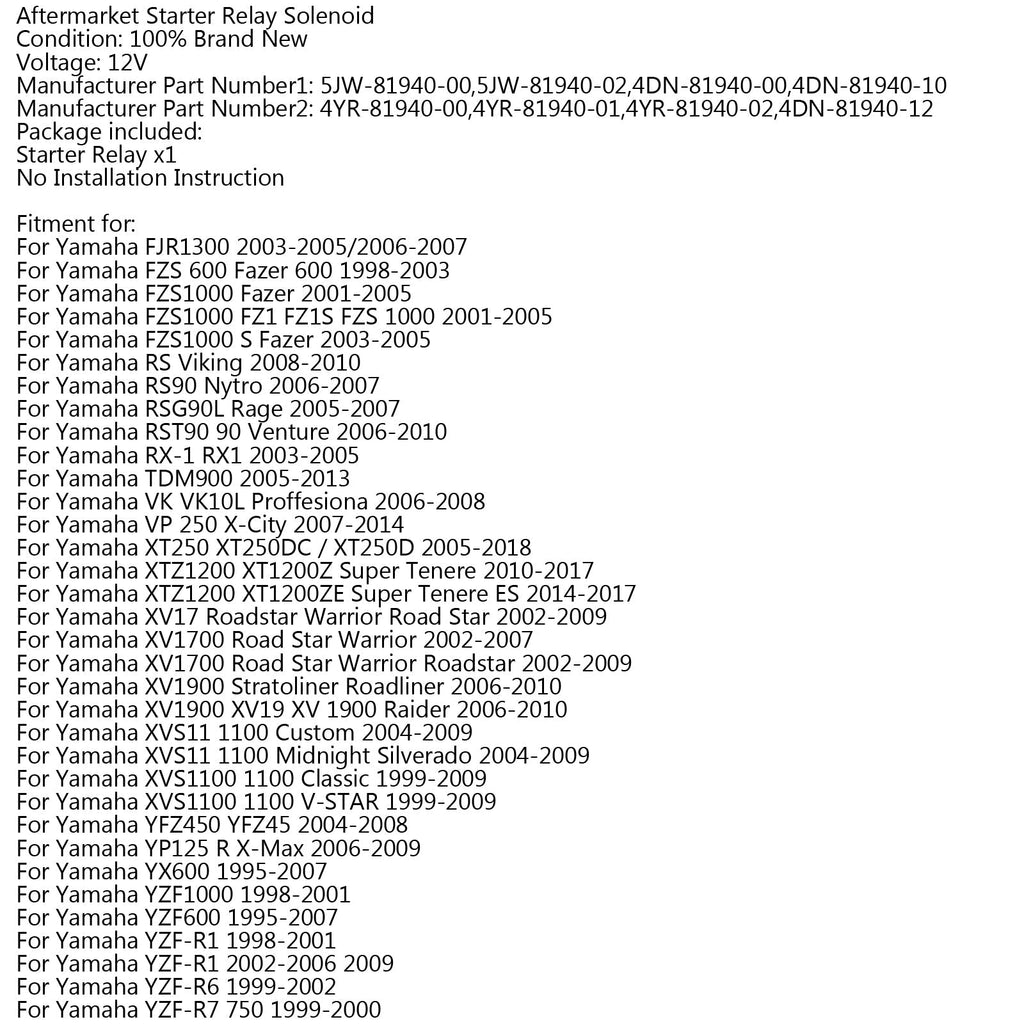 Aftermarket Starter Relay Solenoid
Condition: 100% Brand New
Voltage: 12V
Manufacturer Part Number1: 5JW-81940-00,5JW-81940-02,4DN-81940-00,4DN-81940-10
Manufacturer Part Number2: 4YR-81940-00,4YR-81940-01,4YR-81940-02,4DN-81940-12
Package included:
Starter Relay x1
No Installation Instruction

Fitment for:
For Yamaha FJR1300 2003-2005/2006-2007
For Yamaha FZS 600 Fazer 600 1998-2003
For Yamaha FZS1000 Fazer 2001-2005
For Yamaha FZS1000 FZ1 FZ1S FZS 1000 2001-2005
For Yamaha FZS1000 S Fazer 2003-2005
For Yamaha RS Viking 2008-2010
For Yamaha RS90 Nytro 2006-2007
For Yamaha RSG90L Rage 2005-2007
For Yamaha RST90 90 Venture 2006-2010
For Yamaha RX-1 RX1 2003-2005
For Yamaha TDM900 2005-2013
For Yamaha VK VK10L Proffesiona 2006-2008
For Yamaha VP 250 X-City 2007-2014
For Yamaha XT250 XT250DC / XT250D 2005-2018
For Yamaha XTZ1200 XT1200Z Super Tenere 2010-2017
For Yamaha XTZ1200 XT1200ZE Super Tenere ES 2014-2017
For Yamaha XV17 Roadstar Warrior Road Star 2002-2009
For Yamaha XV1700 Road Star Warrior 2002-2007
For Yamaha XV1700 Road Star Warrior Roadstar 2002-2009
For Yamaha XV1900 Stratoliner Roadliner 2006-2010
For Yamaha XV1900 XV19 XV 1900 Raider 2006-2010
For Yamaha XVS11 1100 Custom 2004-2009
For Yamaha XVS11 1100 Midnight Silverado 2004-2009
For Yamaha XVS1100 1100 Classic 1999-2009
For Yamaha XVS1100 1100 V-STAR 1999-2009
For Yamaha YFZ450 YFZ45 2004-2008
For Yamaha YP125 R X-Max 2006-2009
For Yamaha YX600 1995-2007
For Yamaha YZF1000 1998-2001
For Yamaha YZF600 1995-2007
For Yamaha YZF-R1 1998-2001
For Yamaha YZF-R1 2002-2006 2009
For Yamaha YZF-R6 1999-2002
For Yamaha YZF-R7 750 1999-2000